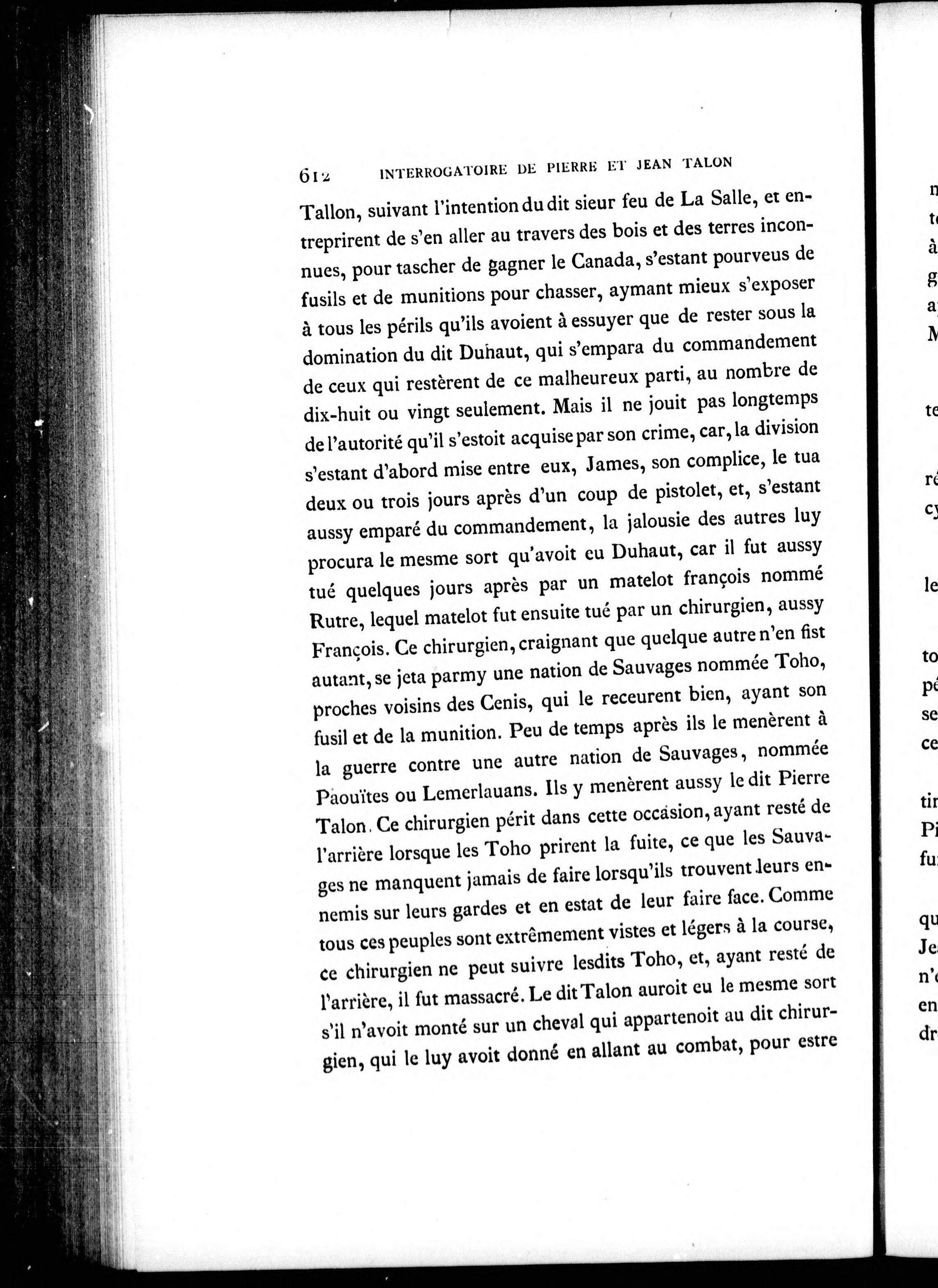 612 INTERROGATOIRE DE PIERRE ET JEAN TALON

Tallon, suivant l'intention du dit sieur feu de La Salle, et entreprirent de s'en aller au travers des bois et des terres inconnues, pour tascher de gagner le Canada, s'estant pourveus de fusils et de munitions pour chasser, aymant mieux s'exposer à tous les périls qu'ils avoient à essuyer que de rester sous la domination du dit Duhaut, qui s'empara du commandement de ceux qui restèrent de ce malheureux parti, au nombre de dix-huit ou vingt seulement. Mais il ne jouit pas longtemps de l'autorité qu'il s'estoit acquise par son crime, car, la division s'estant d'abord mise entre eux, James, son complice, le tua deux ou trois jours après d'un coup de pistolet, et, s'estant aussy emparé du commandement, la jalousie des autres luy procura le mesme sort qu'avoit eu Duhaut, car il fut aussy tué quelques jours après par un matelot françois nommé Rutre, lequel matelot fut ensuite tué par un chirurgien, aussy François. Ce chirurgien, craignant que quelque autre n'en fist autant, se jeta parmy une nation de Sauvages nommée Toho, proches voisins des Cenis, qui le receurent bien, ayant son fusil et de la munition. Peu de temps après ils le menèrent à la guerre contre une autre nation de Sauvages, nommée Paouïtes ou Lemerlauans. Ils y menèrent aussy le dit Pierre Talon. Ce chirurgien périt dans cette occasion, ayant resté de l'arrière lorsque les Toho prirent la fuite, ce que les Sauvages ne manquent jamais de faire lorsqu'ils trouvent leurs ennemis sur leurs gardes et en estat de leur faire face. Comme tous ces peuples sont extrêmement vistes et légers à la course, ce chirurgien ne peut suivre lesdits Toho, et, ayant resté de l'arrière, il fut massacré. Le dit Talon auroit eu le mesme sort s'il n'avoit monté sur un cheval qui appartenoit au dit chirurgien, qui le luy avoit donné en allant au combat, pour estre